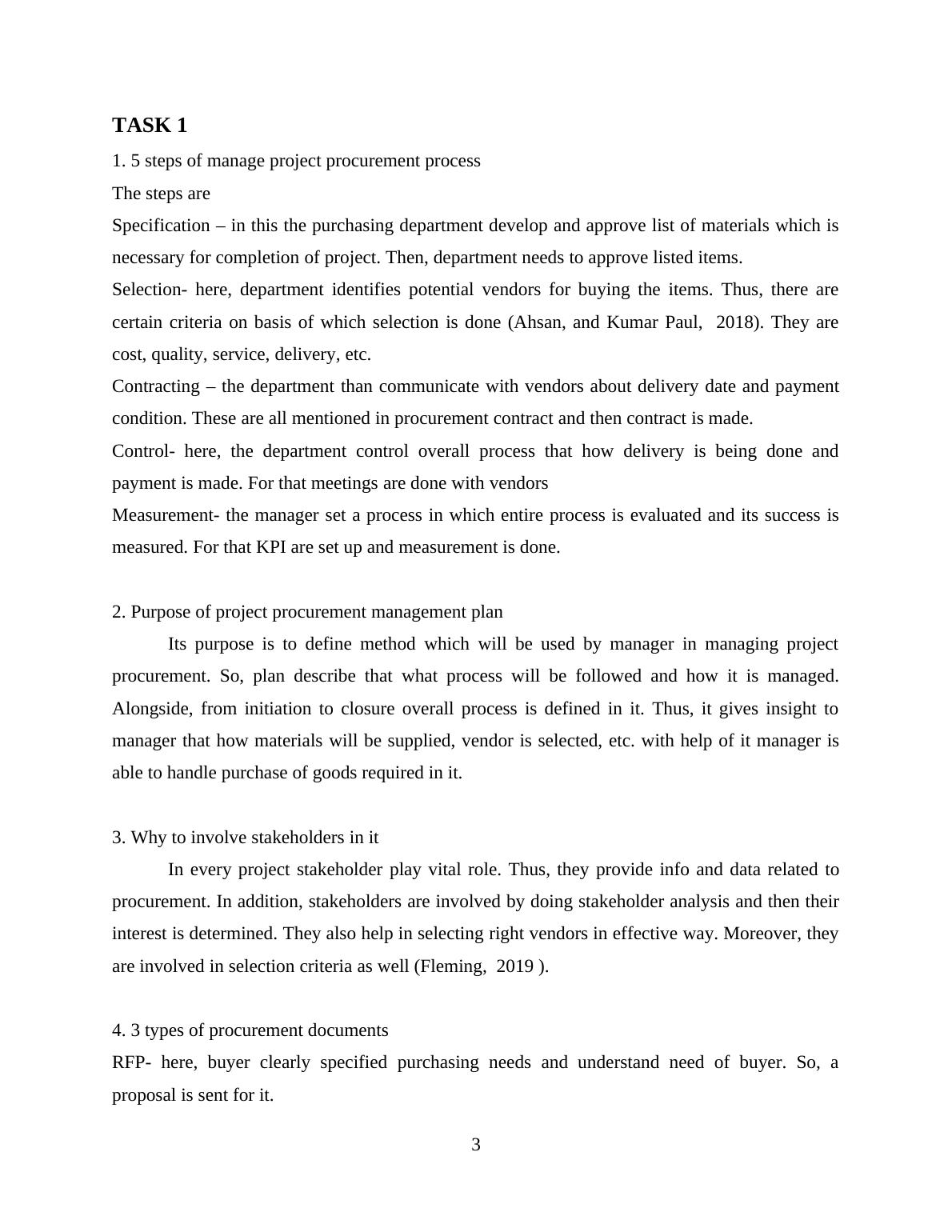 TASK 1

1. 5 steps of manage project procurement process

The steps are

Specification – in this the purchasing department develop and approve list of materials which is necessary for completion of project. Then, department needs to approve listed items.

Selection- here, department identifies potential vendors for buying the items. Thus, there are certain criteria on basis of which selection is done (Ahsan, and Kumar Paul, 2018). They are cost, quality, service, delivery, etc.

Contracting – the department than communicate with vendors about delivery date and payment condition. These are all mentioned in procurement contract and then contract is made.

Control- here, the department control overall process that how delivery is being done and payment is made. For that meetings are done with vendors

Measurement- the manager set a process in which entire process is evaluated and its success is measured. For that KPI are set up and measurement is done.

2. Purpose of project procurement management plan

Its purpose is to define method which will be used by manager in managing project procurement. So, plan describe that what process will be followed and how it is managed. Alongside, from initiation to closure overall process is defined in it. Thus, it gives insight to manager that how materials will be supplied, vendor is selected, etc. with help of it manager is able to handle purchase of goods required in it.

3. Why to involve stakeholders in it

In every project stakeholder play vital role. Thus, they provide info and data related to procurement. In addition, stakeholders are involved by doing stakeholder analysis and then their interest is determined. They also help in selecting right vendors in effective way. Moreover, they are involved in selection criteria as well (Fleming, 2019 ).

4. 3 types of procurement documents

RFP- here, buyer clearly specified purchasing needs and understand need of buyer. So, a proposal is sent for it.

3